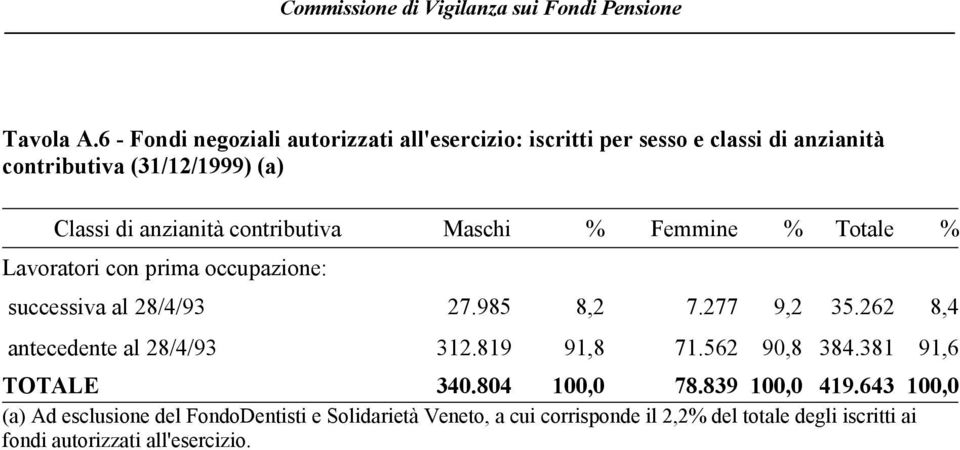 Commissione di Vigilanza sui Fondi Pensione

Tavola A.6 - Fondi negoziali autorizzati all'esercizio: iscritti per sesso e classi di anzianità contributiva (31/12/1999) (a)

| Classi di anzianità contributiva | Maschi | % | Femmine | % | Totale | % |
|---|---|---|---|---|---|---|
| Lavoratori con prima occupazione: | | | | | | |
| successiva al 28/4/93 | 27.985 | 8,2 | 7.277 | 9,2 | 35.262 | 8,4 |
| antecedente al 28/4/93 | 312.819 | 91,8 | 71.562 | 90,8 | 384.381 | 91,6 |
| TOTALE | 340.804 | 100,0 | 78.839 | 100,0 | 419.643 | 100,0 |

(a) Ad esclusione del FondoDentisti e Solidarietà Veneto, a cui corrisponde il 2,2% del totale degli iscritti ai fondi autorizzati all'esercizio.